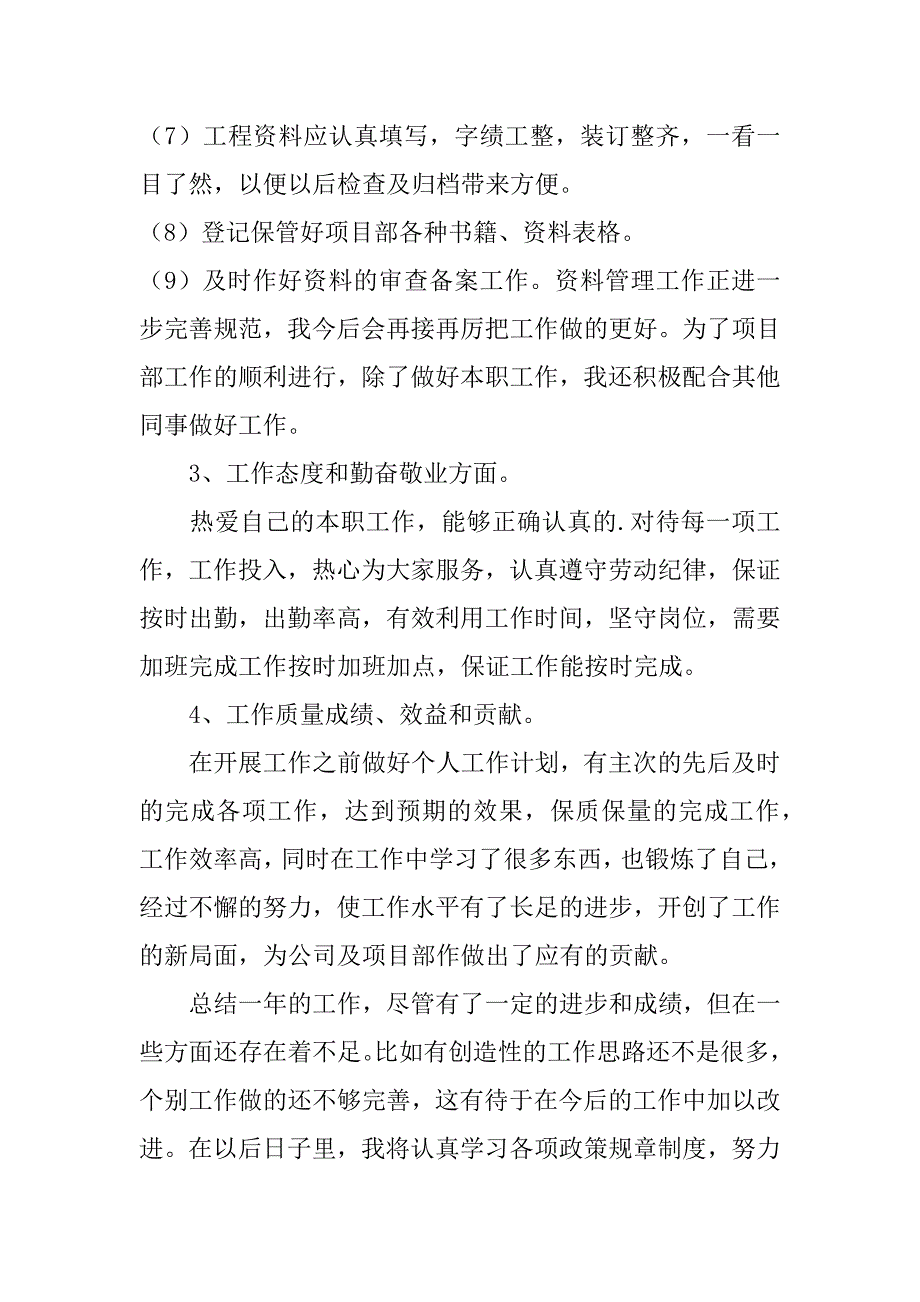 （7）工程资料应认真填写，字绩工整，装订整齐，一看一目了然，以便以后检查及归档带来方便。

（8）登记保管好项目部各种书籍、资料表格。

（9）及时作好资料的审查备案工作。资料管理工作正进一步完善规范，我今后会再接再厉把工作做的更好。为了项目部工作的顺利进行，除了做好本职工作，我还积极配合其他同事做好工作。

3、工作态度和勤奋敬业方面。

热爱自己的本职工作，能够正确认真的.对待每一项工作，工作投入，热心为大家服务，认真遵守劳动纪律，保证按时出勤，出勤率高，有效利用工作时间，坚守岗位，需要加班完成工作按时加班加点，保证工作能按时完成。

4、工作质量成绩、效益和贡献。

在开展工作之前做好个人工作计划，有主次的先后及时的完成各项工作，达到预期的效果，保质保量的完成工作，工作效率高，同时在工作中学习了很多东西，也锻炼了自己，经过不懈的努力，使工作水平有了长足的进步，开创了工作的新局面，为公司及项目部作做出了应有的贡献。

总结一年的工作，尽管有了一定的进步和成绩，但在一些方面还存在着不足。比如有创造性的工作思路还不是很多，个别工作做的还不够完善，这有待于在今后的工作中加以改进。在以后日子里，我将认真学习各项政策规章制度，努力